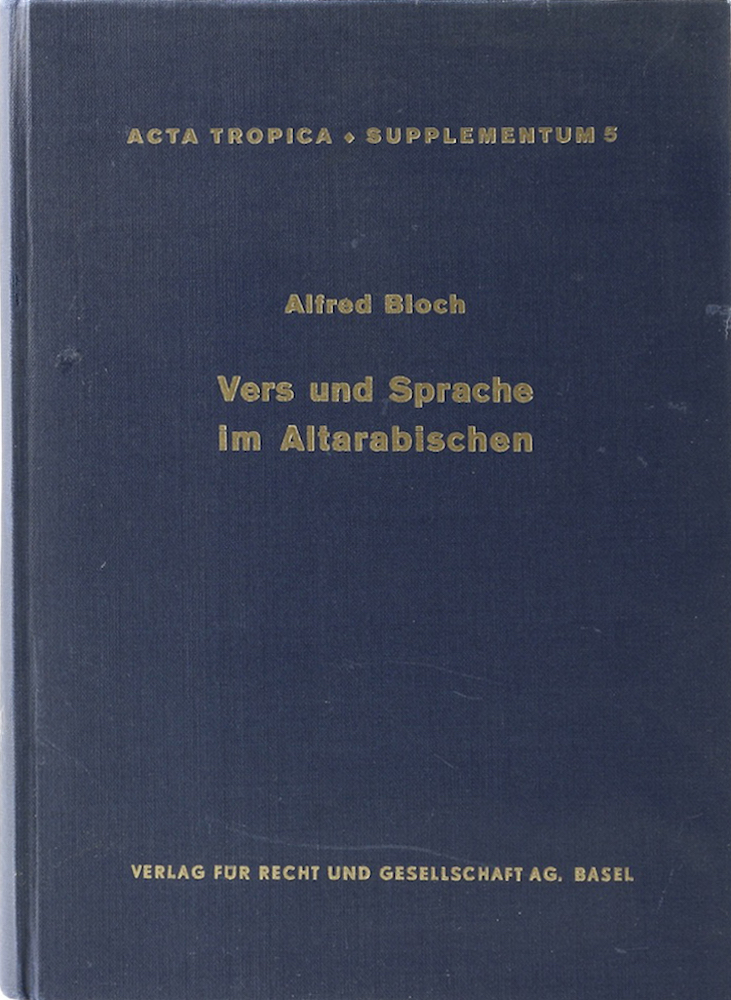 ACTA TROPICA • SUPPLEMENTUM 5

Alfred Bloch

Vers und Sprache im Altarabischen

VERLAG FÜR RECHT UND GESELLSCHAFT AG. BASEL